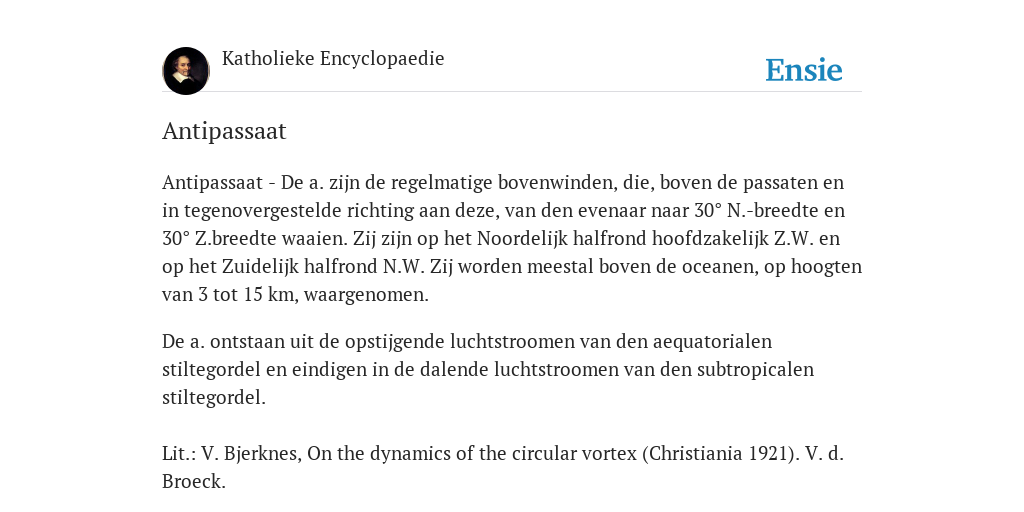 Katholieke Encyclopaedie

Ensie

Antipassaat

Antipassaat - De a. zijn de regelmatige bovenwinden, die, boven de passaten en in tegenovergestelde richting aan deze, van den evenaar naar 30° N.-breedte en 30° Z.breedte waaien. Zij zijn op het Noordelijk halfrond hoofdzakelijk Z.W. en op het Zuidelijk halfrond N.W. Zij worden meestal boven de oceanen, op hoogten van 3 tot 15 km, waargenomen.

De a. ontstaan uit de opstijgende luchtstroomen van den aequatorialen stiltegordel en eindigen in de dalende luchtstroomen van den subtropicalen stiltegordel.

Lit.: V. Bjerknes, On the dynamics of the circular vortex (Christiania 1921). V. d. Broeck.